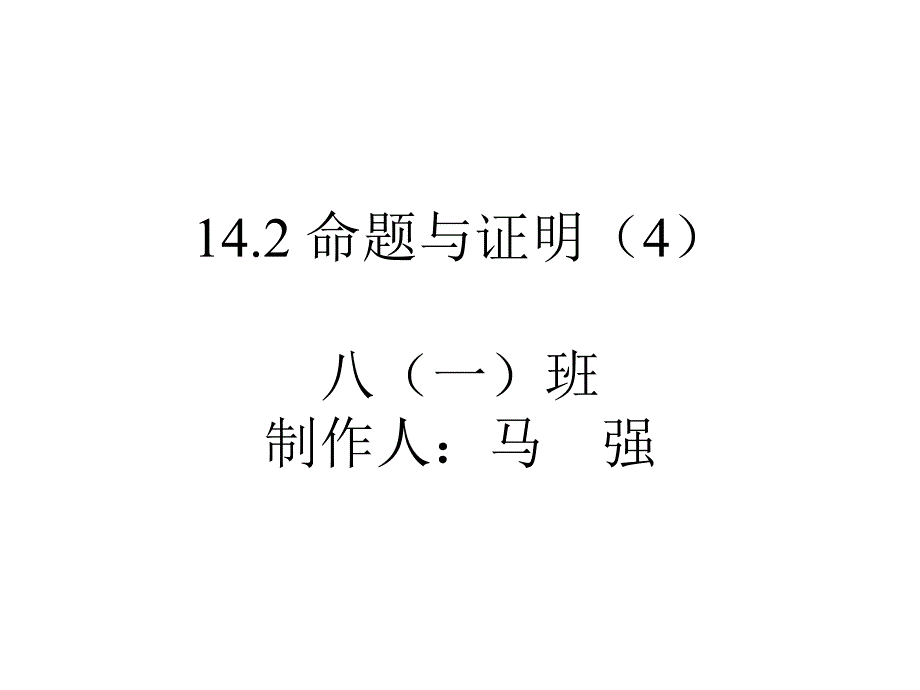 14.2 命题与证明（4）

八（一）班
制作人：马　强